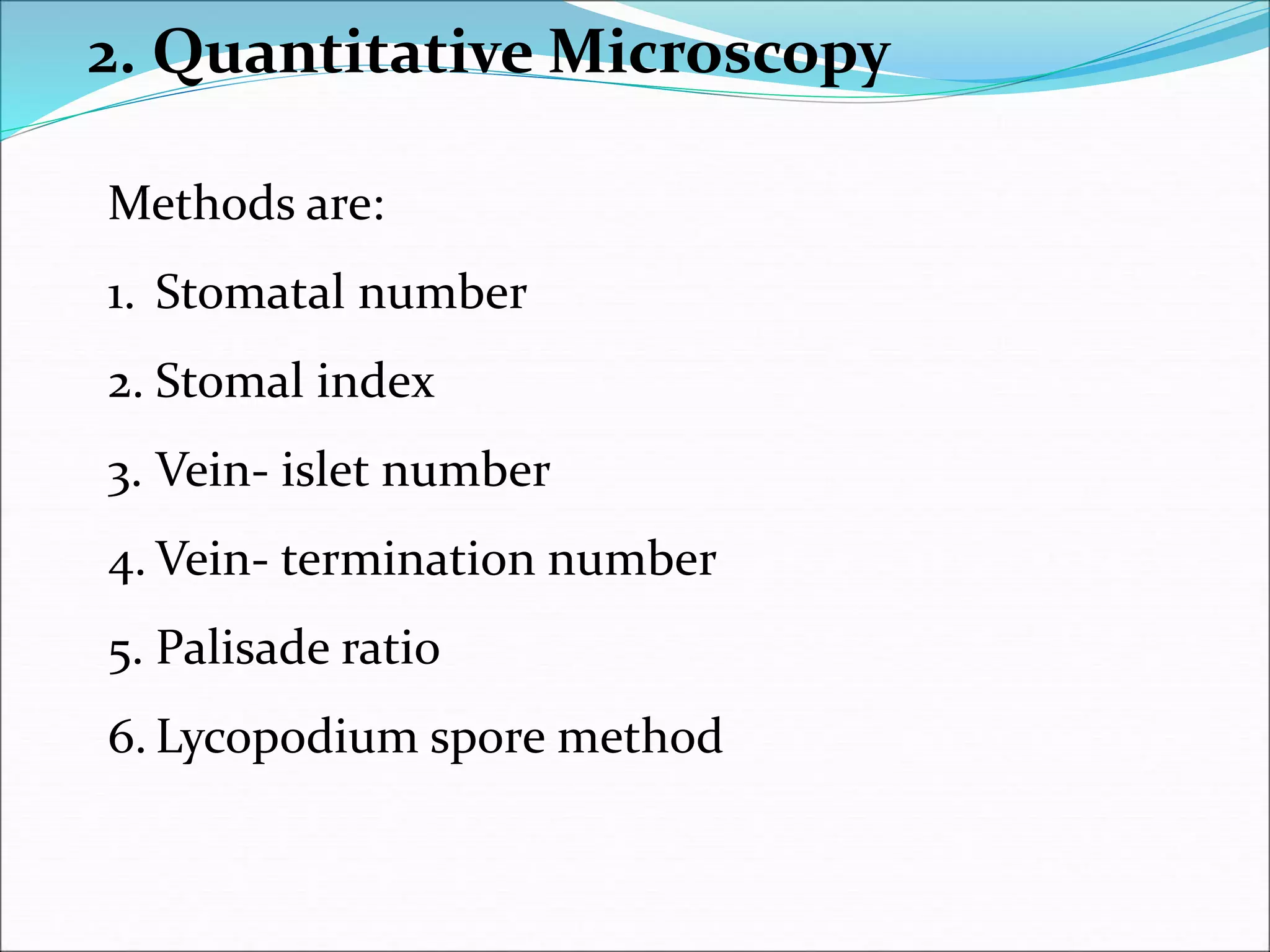 2. Quantitative Microscopy

Methods are:

1. Stomatal number

2. Stomal index

3. Vein- islet number

4. Vein- termination number

5. Palisade ratio

6. Lycopodium spore method